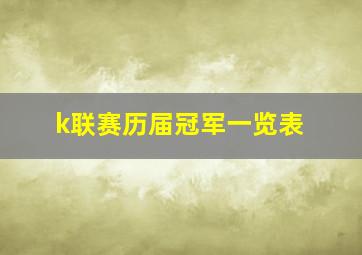 k联赛历届冠军一览表